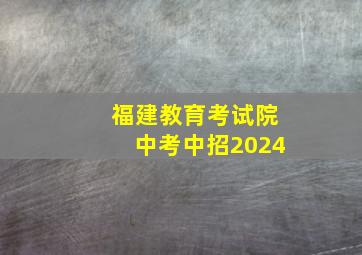 福建教育考试院
中考中招2024